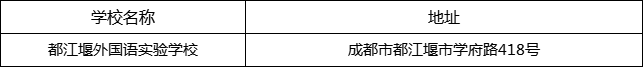 | 学校名称 | 地址 |
|---|---|
| 都江堰外国语实验学校 | 成都市都江堰市学府路418号 |